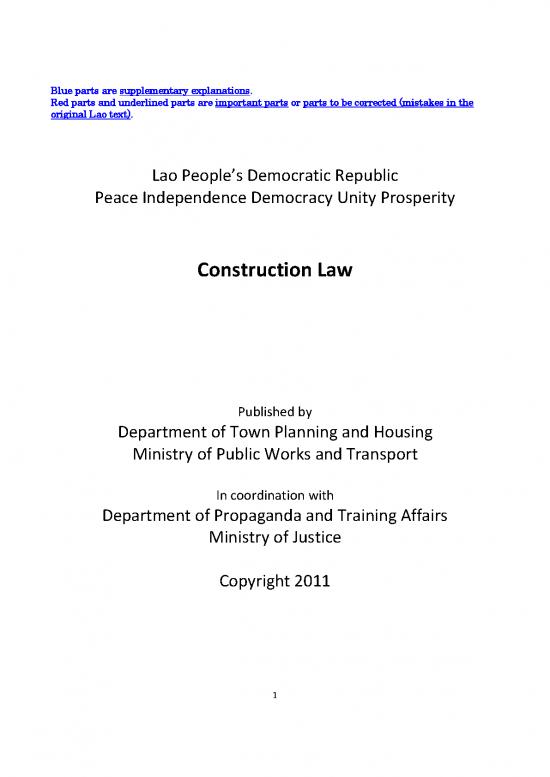 Blue parts are supplementary explanations.
Red parts and underlined parts are important parts or parts to be corrected (mistakes in the original Lao text).

Lao People's Democratic Republic
Peace Independence Democracy Unity Prosperity

Construction Law

Published by
Department of Town Planning and Housing
Ministry of Public Works and Transport

In coordination with
Department of Propaganda and Training Affairs
Ministry of Justice

Copyright 2011

1